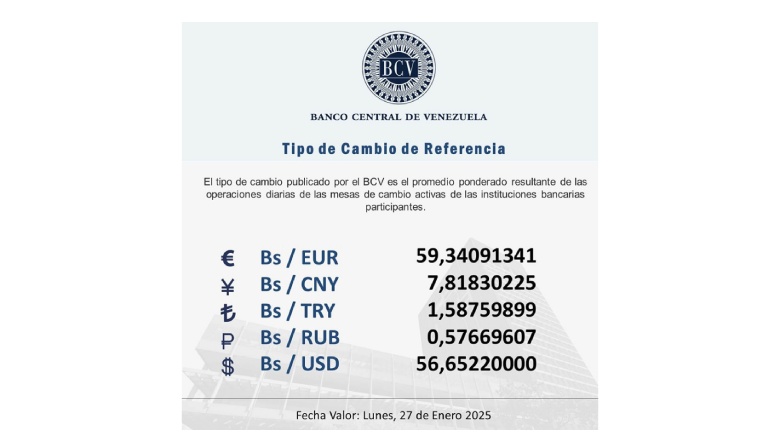 BCV

BANCO CENTRAL DE VENEZUELA

Tipo de Cambio de Referencia

El tipo de cambio publicado por el BCV es el promedio ponderado resultante de las operaciones diarias de las mesas de cambio activas de las instituciones bancarias participantes.

€ Bs / EUR 59,34091341
¥ Bs / CNY 7,81830225
₺ Bs / TRY 1,58759899
₽ Bs / RUB 0,57669607
$ Bs / USD 56,65220000

Fecha Valor: Lunes, 27 de Enero 2025